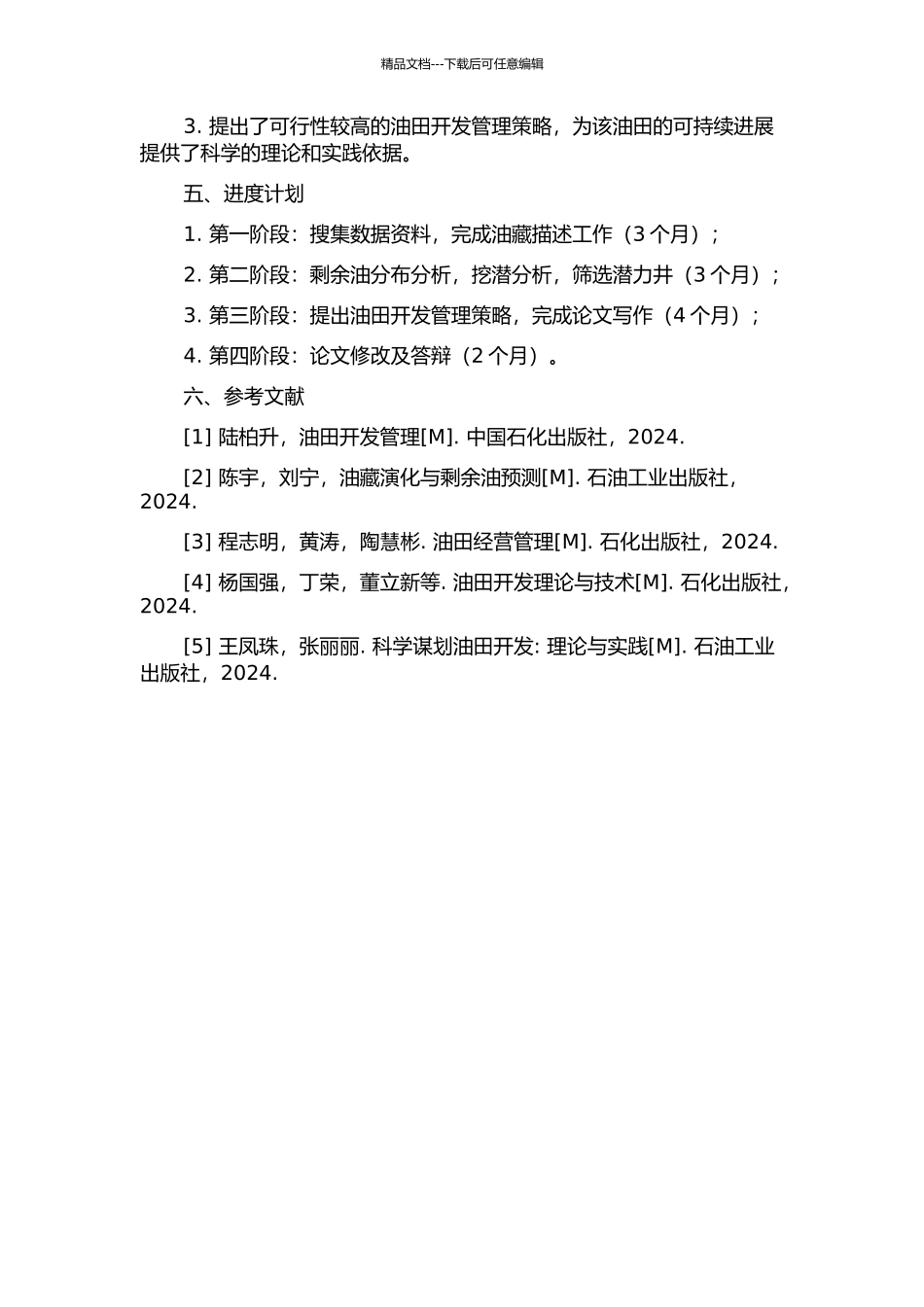 精品文档---下载后可任意编辑

3. 提出了可行性较高的油田开发管理策略，为该油田的可持续进展提供了科学的理论和实践依据。

五、进度计划

1. 第一阶段：搜集数据资料，完成油藏描述工作（3 个月）；

2. 第二阶段：剩余油分布分析，挖潜分析，筛选潜力井（3 个月）；

3. 第三阶段：提出油田开发管理策略，完成论文写作（4 个月）；

4. 第四阶段：论文修改及答辩（2 个月）。

六、参考文献

[1] 陆柏升，油田开发管理[M]. 中国石化出版社，2024.

[2] 陈宇，刘宁，油藏演化与剩余油预测[M]. 石油工业出版社，2024.

[3] 程志明，黄涛，陶慧彬. 油田经营管理[M]. 石化出版社，2024.

[4] 杨国强，丁荣，董立新等. 油田开发理论与技术[M]. 石化出版社，2024.

[5] 王凤珠，张丽丽. 科学谋划油田开发: 理论与实践[M]. 石油工业出版社，2024.